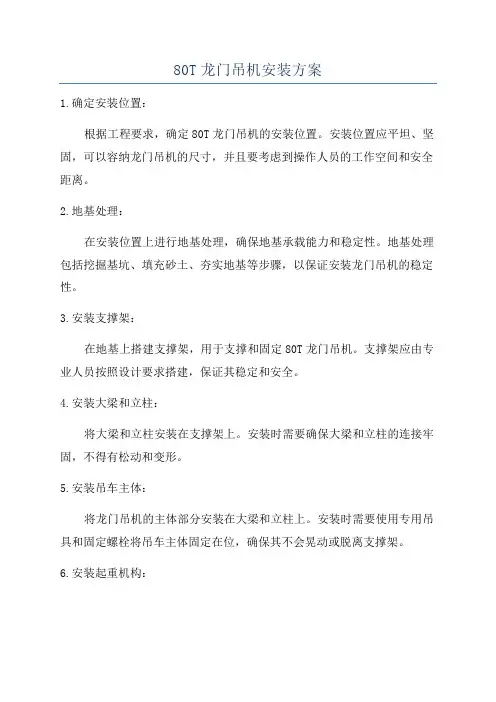 80T 龙门吊机安装方案

1.确定安装位置：

根据工程要求，确定 80T 龙门吊机的安装位置。安装位置应平坦、坚固，可以容纳龙门吊机的尺寸，并且要考虑到操作人员的工作空间和安全距离。

2.地基处理：

在安装位置上进行地基处理，确保地基承载能力和稳定性。地基处理包括挖掘基坑、填充砂土、夯实地基等步骤，以保证安装龙门吊机的稳定性。

3.安装支撑架：

在地基上搭建支撑架，用于支撑和固定 80T 龙门吊机。支撑架应由专业人员按照设计要求搭建，保证其稳定和安全。

4.安装大梁和立柱：

将大梁和立柱安装在支撑架上。安装时需要确保大梁和立柱的连接牢固，不得有松动和变形。

5.安装吊车主体：

将龙门吊机的主体部分安装在大梁和立柱上。安装时需要使用专用吊具和固定螺栓将吊车主体固定在位，确保其不会晃动或脱离支撑架。

6.安装起重机构：